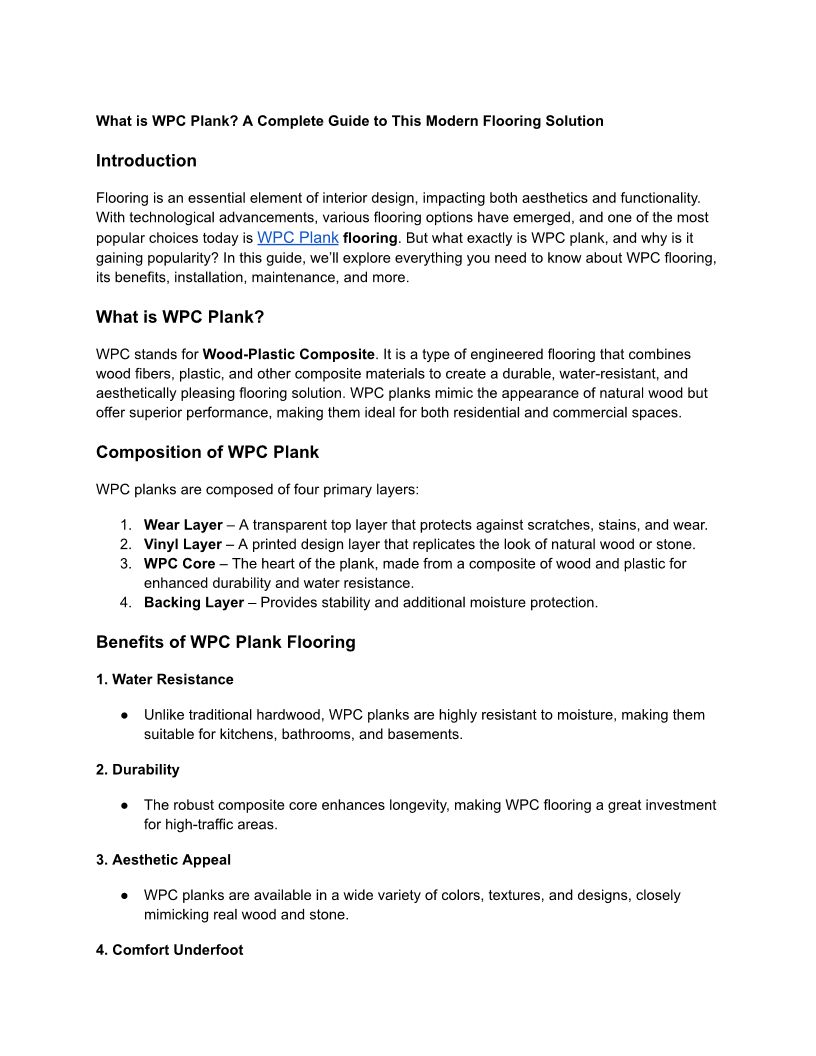 What is WPC Plank? A Complete Guide to This Modern Flooring Solution

Introduction

Flooring is an essential element of interior design, impacting both aesthetics and functionality. With technological advancements, various flooring options have emerged, and one of the most popular choices today is WPC Plank flooring. But what exactly is WPC plank, and why is it gaining popularity? In this guide, we'll explore everything you need to know about WPC flooring, its benefits, installation, maintenance, and more.

What is WPC Plank?

WPC stands for Wood-Plastic Composite. It is a type of engineered flooring that combines wood fibers, plastic, and other composite materials to create a durable, water-resistant, and aesthetically pleasing flooring solution. WPC planks mimic the appearance of natural wood but offer superior performance, making them ideal for both residential and commercial spaces.

Composition of WPC Plank

WPC planks are composed of four primary layers:

1. Wear Layer – A transparent top layer that protects against scratches, stains, and wear.
2. Vinyl Layer – A printed design layer that replicates the look of natural wood or stone.
3. WPC Core – The heart of the plank, made from a composite of wood and plastic for enhanced durability and water resistance.
4. Backing Layer – Provides stability and additional moisture protection.

Benefits of WPC Plank Flooring

1. Water Resistance

● Unlike traditional hardwood, WPC planks are highly resistant to moisture, making them suitable for kitchens, bathrooms, and basements.

2. Durability

● The robust composite core enhances longevity, making WPC flooring a great investment for high-traffic areas.

3. Aesthetic Appeal

● WPC planks are available in a wide variety of colors, textures, and designs, closely mimicking real wood and stone.

4. Comfort Underfoot